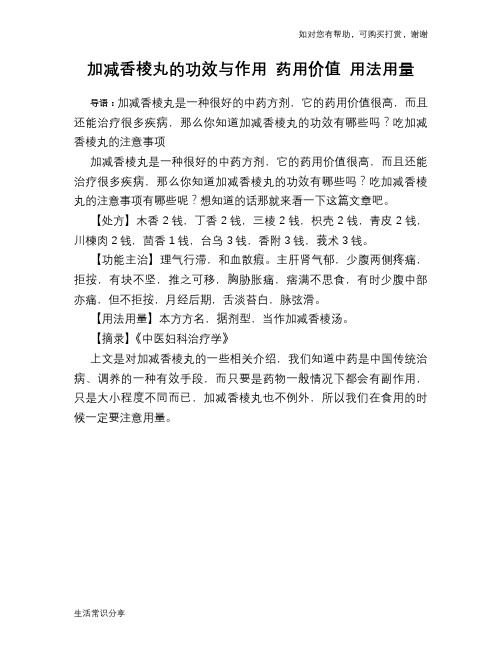 如对您有帮助，可购买打赏，谢谢

加减香棱丸的功效与作用 药用价值 用法用量

导语：加减香棱丸是一种很好的中药方剂，它的药用价值很高，而且还能治疗很多疾病，那么你知道加减香棱丸的功效有哪些吗？吃加减香棱丸的注意事项

加减香棱丸是一种很好的中药方剂，它的药用价值很高，而且还能治疗很多疾病，那么你知道加减香棱丸的功效有哪些吗？吃加减香棱丸的注意事项有哪些呢？想知道的话那就来看一下这篇文章吧。

【处方】木香 2 钱，丁香 2 钱，三棱 2 钱，枳壳 2 钱，青皮 2 钱，川楝肉 2 钱，茴香 1 钱，台乌 3 钱，香附 3 钱，莪术 3 钱。

【功能主治】理气行滞，和血散瘕。主肝肾气郁，少腹两侧疼痛，拒按，有块不坚，推之可移，胸胁胀痛，痞满不思食，有时少腹中部亦痛，但不拒按，月经后期，舌淡苔白，脉弦滑。

【用法用量】本方方名，据剂型，当作加减香棱汤。

【摘录】《中医妇科治疗学》

上文是对加减香棱丸的一些相关介绍，我们知道中药是中国传统治病、调养的一种有效手段，而只要是药物一般情况下都会有副作用，只是大小程度不同而已，加减香棱丸也不例外，所以我们在食用的时候一定要注意用量。

生活常识分享